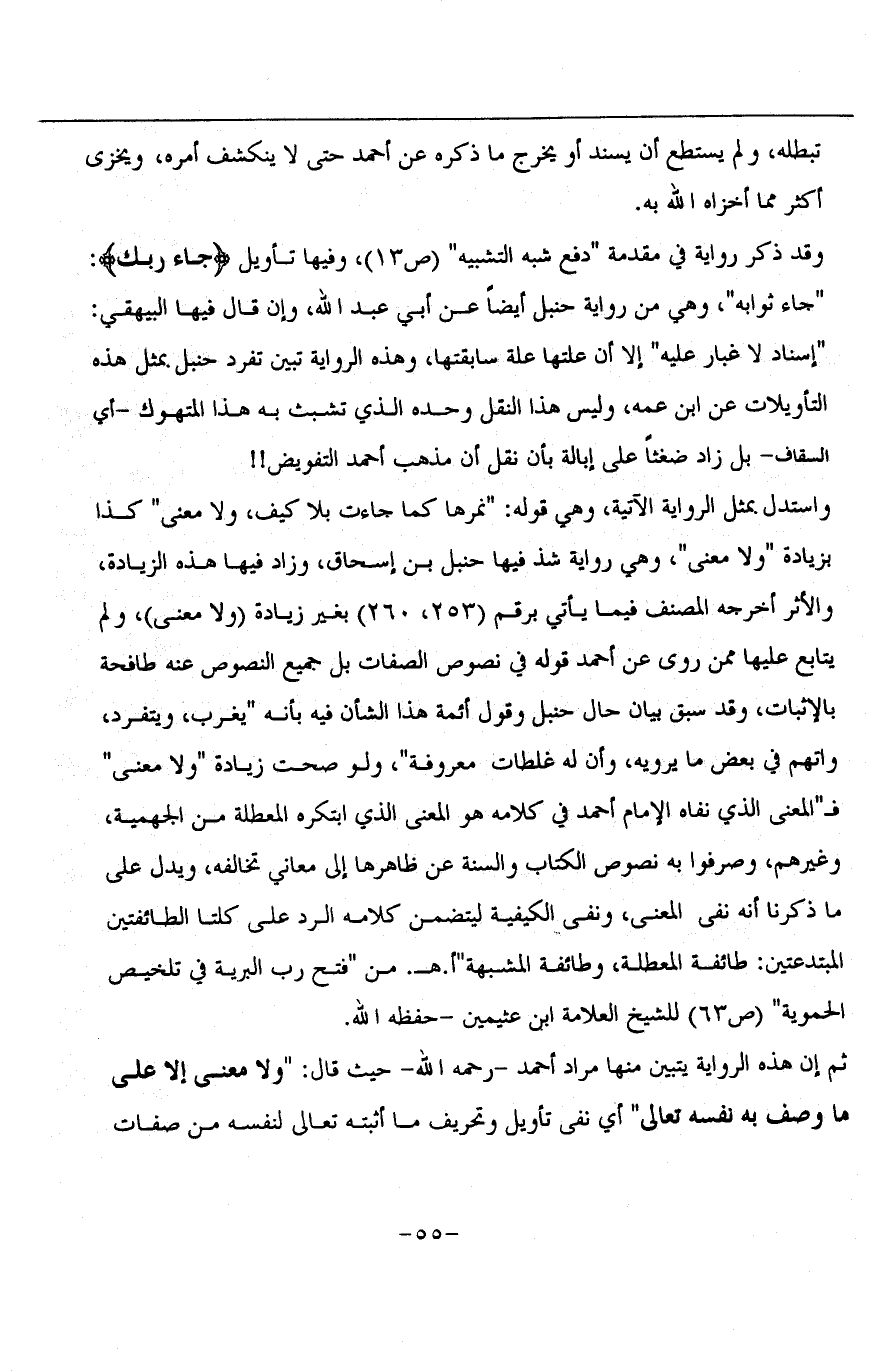 تبطله، ولم يستطع أن يسند أو يخرج ما ذكره عن أحمد حتى لا ينكشف أمره، ويخزى أكثر مما أخزاه الله به.

وقد ذكر رواية في مقدمة "دفع شبه التشبيه" (ص١٣)، وفيها تأويل ﴿جاء ربك﴾: "جاء ثوابه"، وهي من رواية حنبل أيضاً عن أبي عبد الله، وإن قال فيها البيهقي: "إسناد لا غبار عليه" إلا أن علتها علة سابقتها، وهذه الرواية تبين تفرد حنبل بمثل هذه التأويلات عن ابن عمه، وليس هذا النقل وحده الذي تشبث به هذا المتهوك -أي السقاف- بل زاد ضغثاً على إبالة بأن نقل أن مذهب أحمد التفويض!!

واستدل بمثل الرواية الآتية، وهي قوله: "نمرها كما جاءت بلا كيف، ولا معنى" كذا بزيادة "ولا معنى"، وهي رواية شذ فيها حنبل بن إسحاق، وزاد فيها هذه الزيادة، والأثر أخرجه المصنف فيما يأتي برقم (٢٥٣، ٢٦٠) بغير زيادة (ولا معنى)، ولم يتابع عليها ممن روى عن أحمد قوله في نصوص الصفات بل جميع النصوص عنه طافحة بالإثبات، وقد سبق بيان حال حنبل وقول أئمة هذا الشأن فيه بأنه "يغرب، ويتفرد، واتهم في بعض ما يرويه، وأن له غلطات معروفة"، ولو صحت زيادة "ولا معنى" فـ"المعنى الذي نفاه الإمام أحمد في كلامه هو المعنى الذي ابتكره المعطلة من الجهمية، وغيرهم، وصرفوا به نصوص الكتاب والسنة عن ظاهرها إلى معاني تخالفه، ويدل على ما ذكرنا أنه نفى المعنى، ونفى الكيفية ليتضمن كلامه الرد على كلتا الطائفتين المبتدعتين: طائفة المعطلة، وطائفة المشبهة"أ.هـ. من "فتح رب البرية في تلخيص الحموية" (ص٦٣) للشيخ العلامة ابن عثيمين -حفظه الله.

ثم إن هذه الرواية يتبين منها مراد أحمد -رحمه الله- حيث قال: "ولا معنى إلا على ما وصف به نفسه تعالى" أي نفى تأويل وتحريف ما أثبته تعالى لنفسه من صفات

-٥٥-